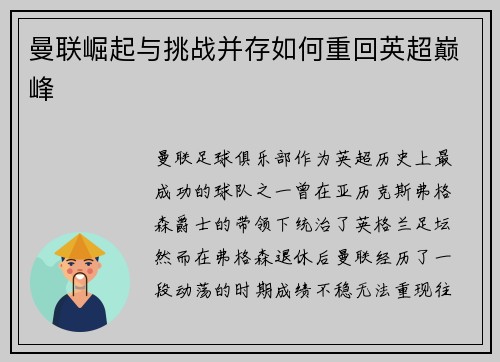 曼联崛起与挑战并存如何重回英超巅峰

曼联足球俱乐部作为英超历史上最成功的球队之一曾在亚历克斯弗格森爵士的带领下统治了英格兰足坛然而在弗格森退休后曼联经历了一段动荡的时期成绩不稳无法重现往